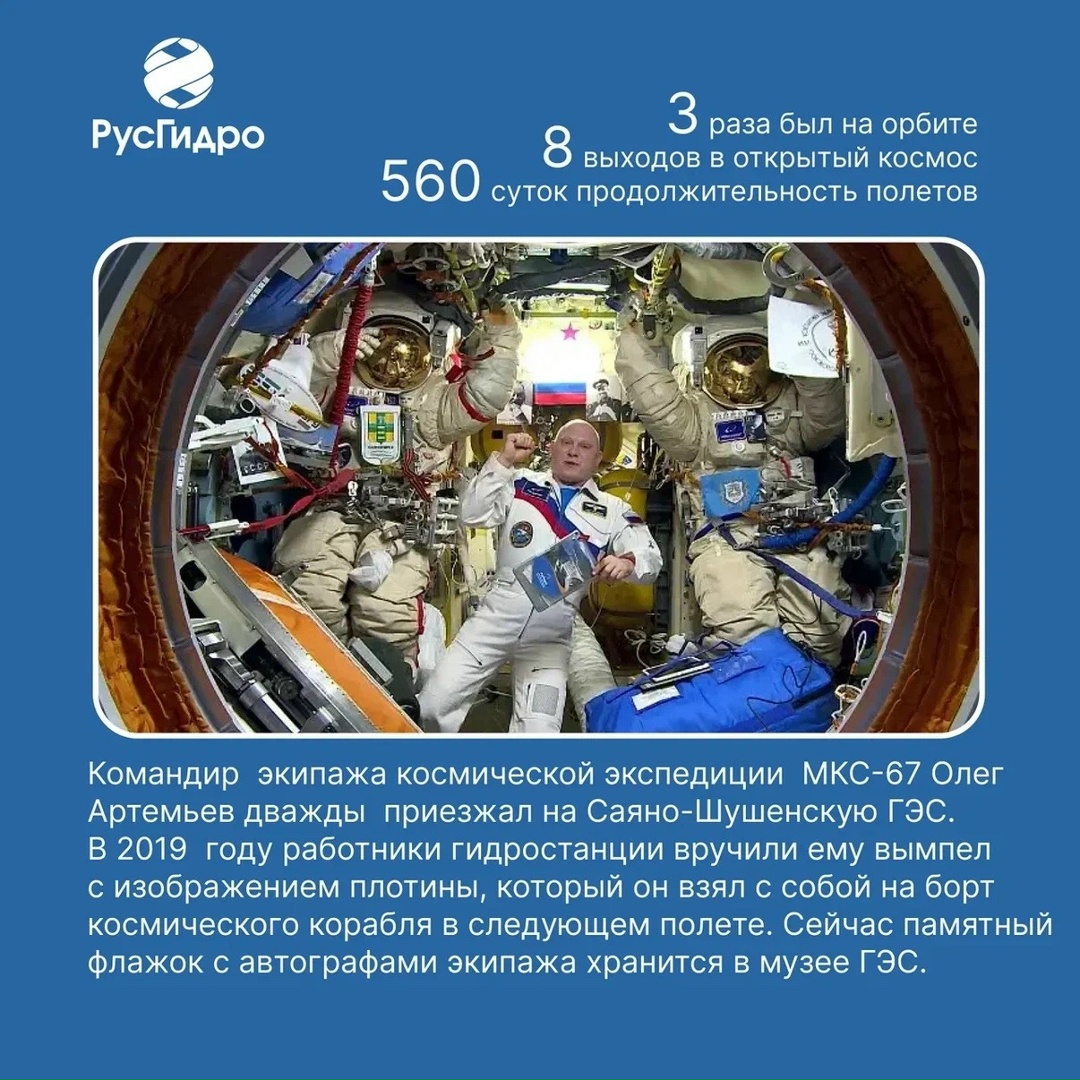 РусГидро

3 раза был на орбите
8 выходов в открытый космос
560 суток продолжительность полетов

Командир экипажа космической экспедиции МКС-67 Олег Артемьев дважды приезжал на Саяно-Шушенскую ГЭС. В 2019 году работники гидростанции вручили ему вымпел с изображением плотины, который он взял с собой на борт космического корабля в следующем полете. Сейчас памятный флажок с автографами экипажа хранится в музее ГЭС.